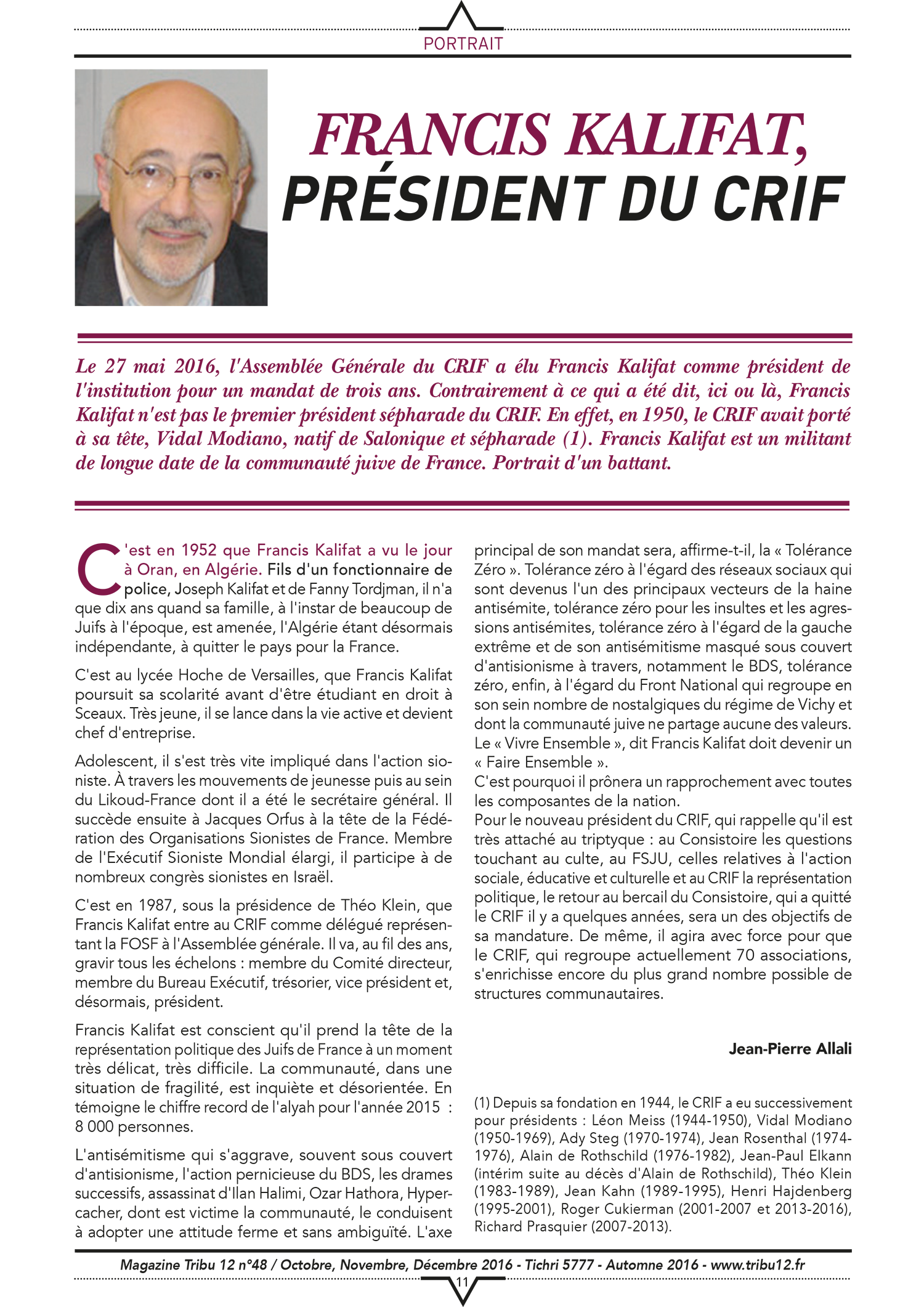 PORTRAIT

FRANCIS KALIFAT,
PRÉSIDENT DU CRIF

Le 27 mai 2016, l'Assemblée Générale du CRIF a élu Francis Kalifat comme président de l'institution pour un mandat de trois ans. Contrairement à ce qui a été dit, ici ou là, Francis Kalifat n'est pas le premier président sépharade du CRIF. En effet, en 1950, le CRIF avait porté à sa tête, Vidal Modiano, natif de Salonique et sépharade (1). Francis Kalifat est un militant de longue date de la communauté juive de France. Portrait d'un battant.

C'est en 1952 que Francis Kalifat a vu le jour à Oran, en Algérie. Fils d'un fonctionnaire de police, Joseph Kalifat et de Fanny Tordjman, il n'a que dix ans quand sa famille, à l'instar de beaucoup de Juifs à l'époque, est amenée, l'Algérie étant désormais indépendante, à quitter le pays pour la France.

C'est au lycée Hoche de Versailles, que Francis Kalifat poursuit sa scolarité avant d'être étudiant en droit à Sceaux. Très jeune, il se lance dans la vie active et devient chef d'entreprise.

Adolescent, il s'est très vite impliqué dans l'action sioniste. À travers les mouvements de jeunesse puis au sein du Likoud-France dont il a été le secrétaire général. Il succède ensuite à Jacques Orfus à la tête de la Fédération des Organisations Sionistes de France. Membre de l'Exécutif Sioniste Mondial élargi, il participe à de nombreux congrès sionistes en Israël.

C'est en 1987, sous la présidence de Théo Klein, que Francis Kalifat entre au CRIF comme délégué représentant la FOSF à l'Assemblée générale. Il va, au fil des ans, gravir tous les échelons : membre du Comité directeur, membre du Bureau Exécutif, trésorier, vice président et, désormais, président.

Francis Kalifat est conscient qu'il prend la tête de la représentation politique des Juifs de France à un moment très délicat, très difficile. La communauté, dans une situation de fragilité, est inquiète et désorientée. En témoigne le chiffre record de l'alyah pour l'année 2015 : 8 000 personnes.

L'antisémitisme qui s'aggrave, souvent sous couvert d'antisionisme, l'action pernicieuse du BDS, les drames successifs, assassinat d'Ilan Halimi, Ozar Hathora, Hypercacher, dont est victime la communauté, le conduisent à adopter une attitude ferme et sans ambiguïté. L'axe principal de son mandat sera, affirme-t-il, la « Tolérance Zéro ». Tolérance zéro à l'égard des réseaux sociaux qui sont devenus l'un des principaux vecteurs de la haine antisémite, tolérance zéro pour les insultes et les agressions antisémites, tolérance zéro à l'égard de la gauche extrême et de son antisémitisme masqué sous couvert d'antisionisme à travers, notamment le BDS, tolérance zéro, enfin, à l'égard du Front National qui regroupe en son sein nombre de nostalgiques du régime de Vichy et dont la communauté juive ne partage aucune des valeurs. Le « Vivre Ensemble », dit Francis Kalifat doit devenir un « Faire Ensemble ».
C'est pourquoi il prônera un rapprochement avec toutes les composantes de la nation.
Pour le nouveau président du CRIF, qui rappelle qu'il est très attaché au triptyque : au Consistoire les questions touchant au culte, au FSJU, celles relatives à l'action sociale, éducative et culturelle et au CRIF la représentation politique, le retour au bercail du Consistoire, qui a quitté le CRIF il y a quelques années, sera un des objectifs de sa mandature. De même, il agira avec force pour que le CRIF, qui regroupe actuellement 70 associations, s'enrichisse encore du plus grand nombre possible de structures communautaires.

Jean-Pierre Allali

(1) Depuis sa fondation en 1944, le CRIF a eu successivement pour présidents : Léon Meiss (1944-1950), Vidal Modiano (1950-1969), Ady Steg (1970-1974), Jean Rosenthal (1974-1976), Alain de Rothschild (1976-1982), Jean-Paul Elkann (intérim suite au décès d'Alain de Rothschild), Théo Klein (1983-1989), Jean Kahn (1989-1995), Henri Hajdenberg (1995-2001), Roger Cukierman (2001-2007 et 2013-2016), Richard Prasquier (2007-2013).

Magazine Tribu 12 n°48 / Octobre, Novembre, Décembre 2016 - Tichri 5777 - Automne 2016 - www.tribu12.fr

11